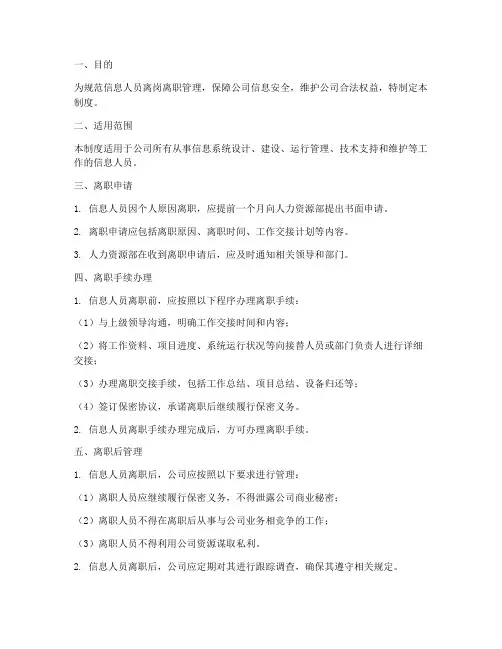 一、目的

为规范信息人员离岗离职管理，保障公司信息安全，维护公司合法权益，特制定本制度。

二、适用范围

本制度适用于公司所有从事信息系统设计、建设、运行管理、技术支持和维护等工作的信息人员。

三、离职申请

1. 信息人员因个人原因离职，应提前一个月向人力资源部提出书面申请。

2. 离职申请应包括离职原因、离职时间、工作交接计划等内容。

3. 人力资源部在收到离职申请后，应及时通知相关领导和部门。

四、离职手续办理

1. 信息人员离职前，应按照以下程序办理离职手续：

（1）与上级领导沟通，明确工作交接时间和内容；

（2）将工作资料、项目进度、系统运行状况等向接替人员或部门负责人进行详细交接；

（3）办理离职交接手续，包括工作总结、项目总结、设备归还等；

（4）签订保密协议，承诺离职后继续履行保密义务。

2. 信息人员离职手续办理完成后，方可办理离职手续。

五、离职后管理

1. 信息人员离职后，公司应按照以下要求进行管理：

（1）离职人员应继续履行保密义务，不得泄露公司商业秘密；

（2）离职人员不得在离职后从事与公司业务相竞争的工作；

（3）离职人员不得利用公司资源谋取私利。

2. 信息人员离职后，公司应定期对其进行跟踪调查，确保其遵守相关规定。